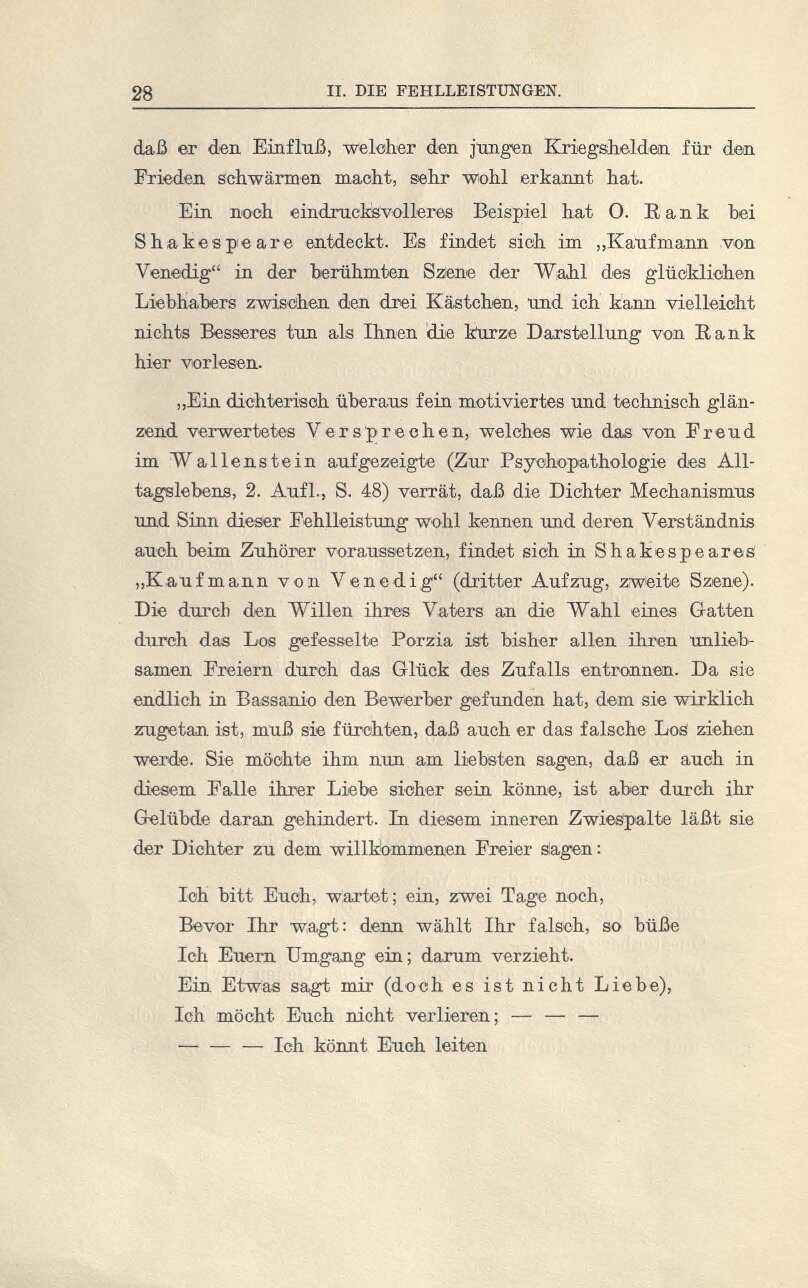 28 II. DIE FEHLLEISTUNGEN.

daß er den Einfluß, welcher den jungen Kriegshelden für den Frieden schwärmen macht, sehr wohl erkannt hat.

Ein noch eindrucksvolleres Beispiel hat O. Rank bei Shakespeare entdeckt. Es findet sich im „Kaufmann von Venedig“ in der berühmten Szene der Wahl des glücklichen Liebhabers zwischen den drei Kästchen, und ich kann vielleicht nichts Besseres tun als Ihnen die kurze Darstellung von Rank hier vorlesen.

„Ein dichterisch überaus fein motiviertes und technisch glänzend verwertetes Versprechen, welches wie das von Freud im Wallenstein aufgezeigte (Zur Psychopathologie des Alltagslebens, 2. Aufl., S. 48) verrät, daß die Dichter Mechanismus und Sinn dieser Fehlleistung wohl kennen und deren Verständnis auch beim Zuhörer voraussetzen, findet sich in Shakespeares „Kaufmann von Venedig“ (dritter Aufzug, zweite Szene). Die durch den Willen ihres Vaters an die Wahl eines Gatten durch das Los gefesselte Porzia ist bisher allen ihren unliebsamen Freiern durch das Glück des Zufalls entronnen. Da sie endlich in Bassanio den Bewerber gefunden hat, dem sie wirklich zugetan ist, muß sie fürchten, daß auch er das falsche Los ziehen werde. Sie möchte ihm nun am liebsten sagen, daß er auch in diesem Falle ihrer Liebe sicher sein könne, ist aber durch ihr Gelübde daran gehindert. In diesem inneren Zwiespalte läßt sie der Dichter zu dem willkommenen Freier sagen:

Ich bitt Euch, wartet; ein, zwei Tage noch,
Bevor Ihr wagt: denn wählt Ihr falsch, so büße
Ich Euern Umgang ein; darum verzieht.
Ein Etwas sagt mir (doch es ist nicht Liebe),
Ich möcht Euch nicht verlieren; — — —
— — — Ich könnt Euch leiten